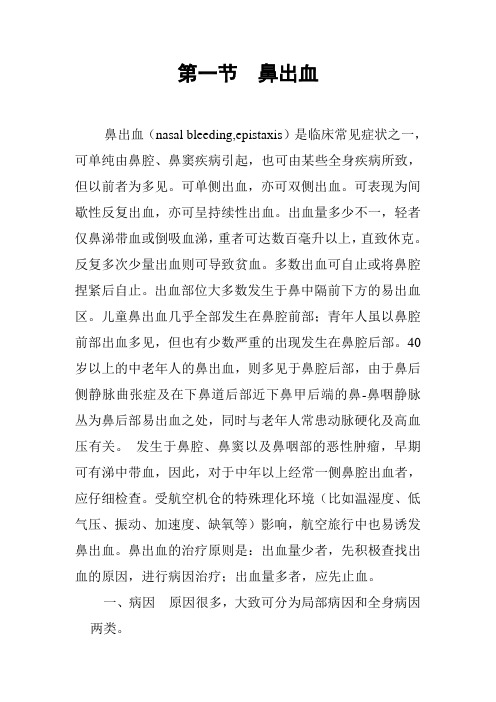 第一节　鼻出血

鼻出血（nasal bleeding,epistaxis）是临床常见症状之一，可单纯由鼻腔、鼻窦疾病引起，也可由某些全身疾病所致，但以前者为多见。可单侧出血，亦可双侧出血。可表现为间歇性反复出血，亦可呈持续性出血。出血量多少不一，轻者仅鼻涕带血或倒吸血涕，重者可达数百毫升以上，直致休克。反复多次少量出血则可导致贫血。多数出血可自止或将鼻腔捏紧后自止。出血部位大多数发生于鼻中隔前下方的易出血区。儿童鼻出血几乎全部发生在鼻腔前部；青年人虽以鼻腔前部出血多见，但也有少数严重的出现发生在鼻腔后部。40岁以上的中老年人的鼻出血，则多见于鼻腔后部，由于鼻后侧静脉曲张症及在下鼻道后部近下鼻甲后端的鼻-鼻咽静脉丛为鼻后部易出血之处，同时与老年人常患动脉硬化及高血压有关。 发生于鼻腔、鼻窦以及鼻咽部的恶性肿瘤，早期可有涕中带血，因此，对于中年以上经常一侧鼻腔出血者，应仔细检查。受航空机仓的特殊理化环境（比如温湿度、低气压、振动、加速度、缺氧等）影响，航空旅行中也易诱发鼻出血。鼻出血的治疗原则是：出血量少者，先积极查找出血的原因，进行病因治疗；出血量多者，应先止血。

一、病因　原因很多，大致可分为局部病因和全身病因两类。